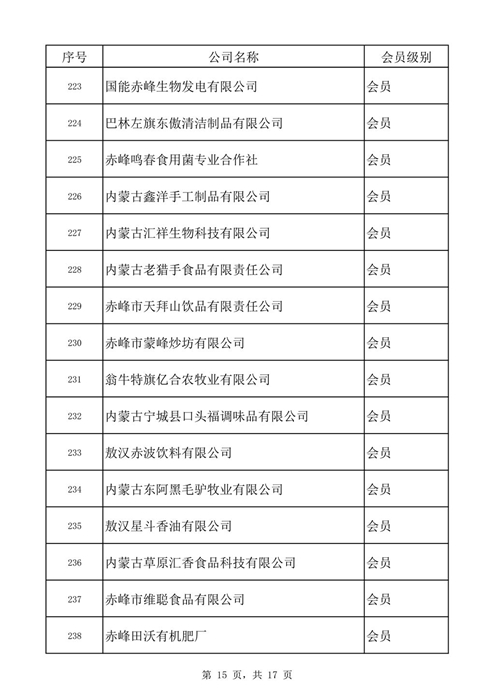 | 序号 | 公司名称 | 会员级别 |
|---|---|---|
| 223 | 国能赤峰生物发电有限公司 | 会员 |
| 224 | 巴林左旗东傲清洁制品有限公司 | 会员 |
| 225 | 赤峰鸣春食用菌专业合作社 | 会员 |
| 226 | 内蒙古鑫洋手工制品有限公司 | 会员 |
| 227 | 内蒙古汇祥生物科技有限公司 | 会员 |
| 228 | 内蒙古老猎手食品有限责任公司 | 会员 |
| 229 | 赤峰市天拜山饮品有限责任公司 | 会员 |
| 230 | 赤峰市蒙峰炒坊有限公司 | 会员 |
| 231 | 翁牛特旗亿合农牧业有限公司 | 会员 |
| 232 | 内蒙古宁城县口头福调味品有限公司 | 会员 |
| 233 | 敖汉赤波饮料有限公司 | 会员 |
| 234 | 内蒙古东阿黑毛驴牧业有限公司 | 会员 |
| 235 | 敖汉星斗香油有限公司 | 会员 |
| 236 | 内蒙古草原汇香食品科技有限公司 | 会员 |
| 237 | 赤峰市维聪食品有限公司 | 会员 |
| 238 | 赤峰田沃有机肥厂 | 会员 |

第 15 页，共 17 页